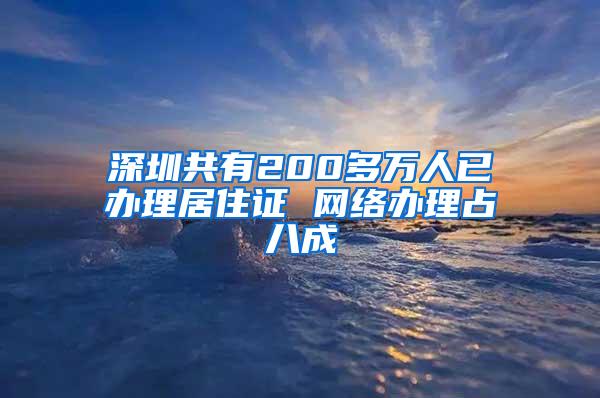 深圳共有200多万人已办理居住证 网络办理占八成